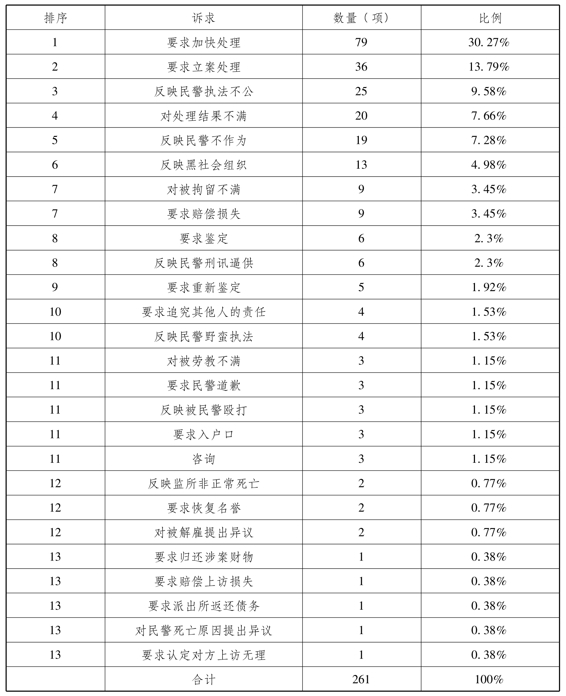 | 排序 | 诉求 | 数量（项） | 比例 |
|---|---|---|---|
| 1 | 要求加快处理 | 79 | 30.27% |
| 2 | 要求立案处理 | 36 | 13.79% |
| 3 | 反映民警执法不公 | 25 | 9.58% |
| 4 | 对处理结果不满 | 20 | 7.66% |
| 5 | 反映民警不作为 | 19 | 7.28% |
| 6 | 反映黑社会组织 | 13 | 4.98% |
| 7 | 对被拘留不满 | 9 | 3.45% |
| 7 | 要求赔偿损失 | 9 | 3.45% |
| 8 | 要求鉴定 | 6 | 2.3% |
| 8 | 反映民警刑讯逼供 | 6 | 2.3% |
| 9 | 要求重新鉴定 | 5 | 1.92% |
| 10 | 要求追究其他人的责任 | 4 | 1.53% |
| 10 | 反映民警野蛮执法 | 4 | 1.53% |
| 11 | 对被劳教不满 | 3 | 1.15% |
| 11 | 要求民警道歉 | 3 | 1.15% |
| 11 | 反映被民警殴打 | 3 | 1.15% |
| 11 | 要求入户口 | 3 | 1.15% |
| 11 | 咨询 | 3 | 1.15% |
| 12 | 反映监所非正常死亡 | 2 | 0.77% |
| 12 | 要求恢复名誉 | 2 | 0.77% |
| 12 | 对被解雇提出异议 | 2 | 0.77% |
| 13 | 要求归还涉案财物 | 1 | 0.38% |
| 13 | 要求赔偿上访损失 | 1 | 0.38% |
| 13 | 要求派出所返还债务 | 1 | 0.38% |
| 13 | 对民警死亡原因提出异议 | 1 | 0.38% |
| 13 | 要求认定对方上访无理 | 1 | 0.38% |
|  | 合计 | 261 | 100% |